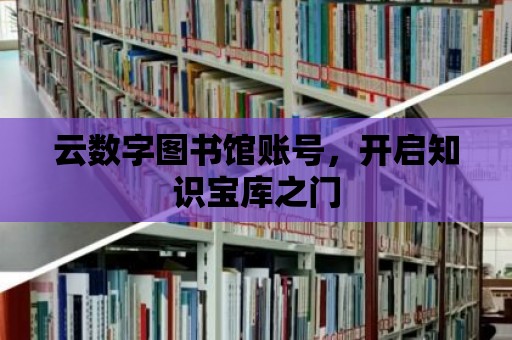 云数字图书馆账号，开启知识宝库之门